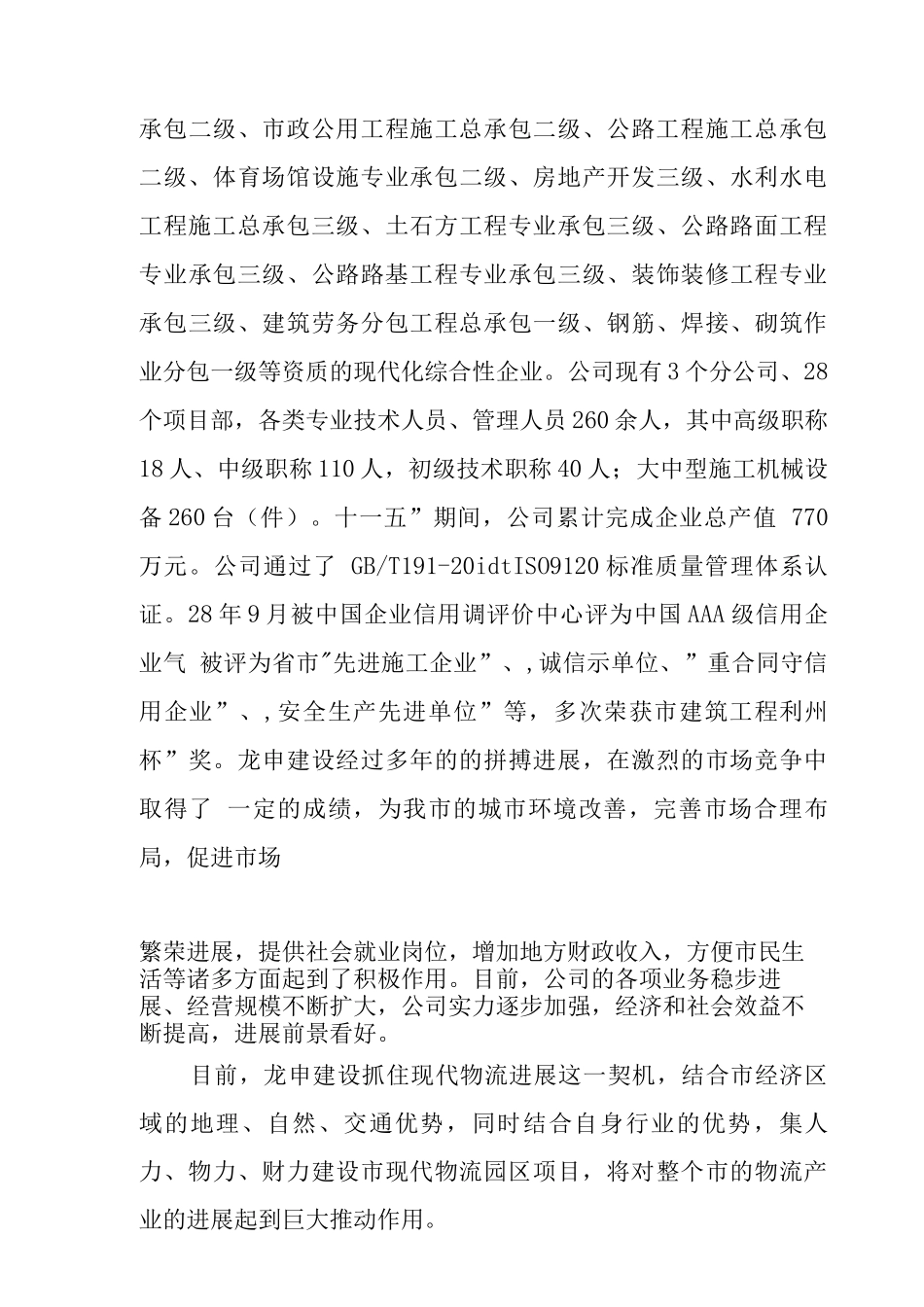 承包二级、市政公用工程施工总承包二级、公路工程施工总承包二级、体育场馆设施专业承包二级、房地产开发三级、水利水电工程施工总承包三级、土石方工程专业承包三级、公路路面工程专业承包三级、公路路基工程专业承包三级、装饰装修工程专业承包三级、建筑劳务分包工程总承包一级、钢筋、焊接、砌筑作业分包一级等资质的现代化综合性企业。公司现有3个分公司、28个项目部，各类专业技术人员、管理人员260余人，其中高级职称18人、中级职称110人，初级技术职称40人；大中型施工机械设备260台（件）。十一五”期间，公司累计完成企业总产值 770万元。公司通过了 GB/T191-20idtISO9120标准质量管理体系认证。28年9月被中国企业信用调评价中心评为中国AAA级信用企业气 被评为省市"先进施工企业”、,诚信示单位、”重合同守信用企业”、,安全生产先进单位”等，多次荣获市建筑工程利州杯”奖。龙申建设经过多年的的拼搏进展，在激烈的市场竞争中取得了 一定的成绩，为我市的城市环境改善，完善市场合理布局，促进市场

繁荣进展，提供社会就业岗位，增加地方财政收入，方便市民生活等诸多方面起到了积极作用。目前，公司的各项业务稳步进展、经营规模不断扩大，公司实力逐步加强，经济和社会效益不断提高，进展前景看好。

目前，龙申建设抓住现代物流进展这一契机，结合市经济区域的地理、自然、交通优势，同时结合自身行业的优势，集人力、物力、财力建设市现代物流园区项目，将对整个市的物流产业的进展起到巨大推动作用。